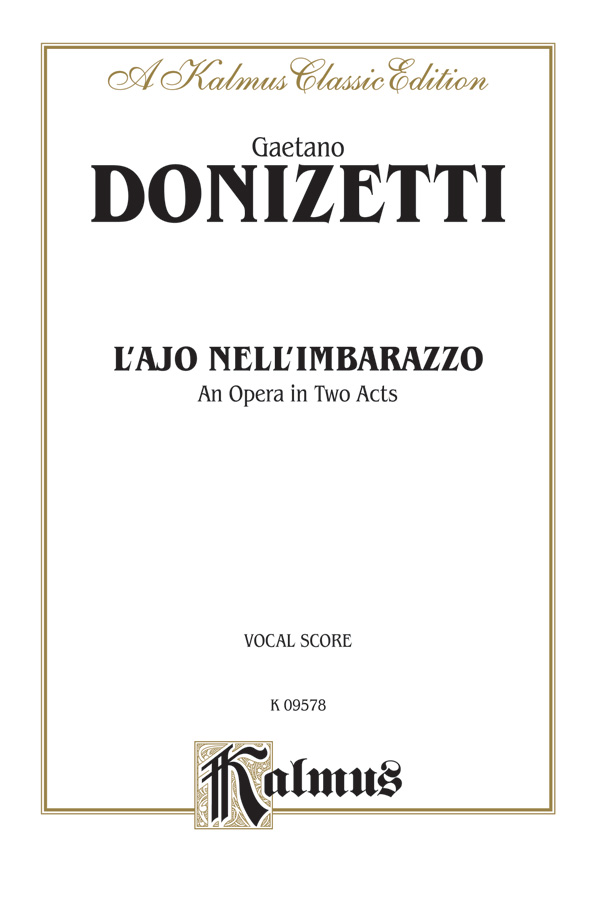 A Kalmus Classic Edition

Gaetano
DONIZETTI

L'AJO NELL'IMBARAZZO
An Opera in Two Acts

VOCAL SCORE

K 09578

Kalmus